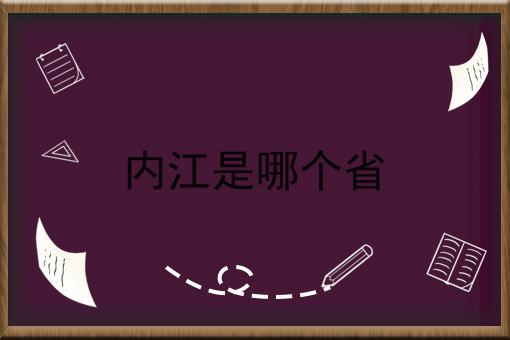 内江是哪个省